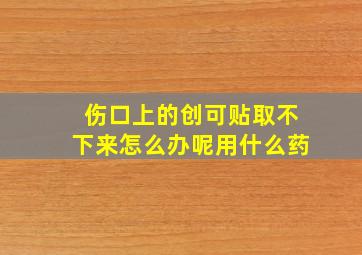 伤口上的创可贴取不下来怎么办呢用什么药